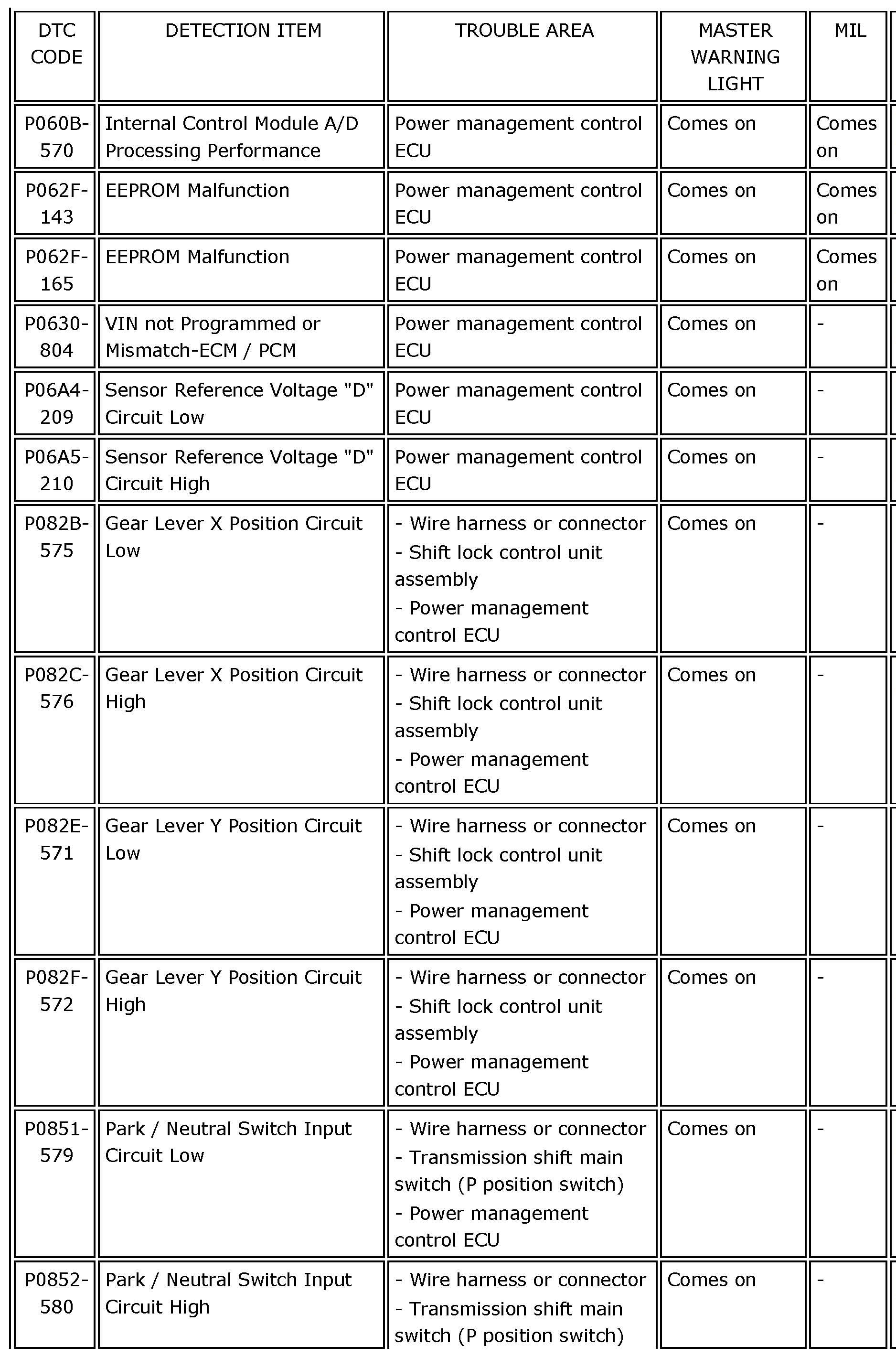 | DTC CODE | DETECTION ITEM | TROUBLE AREA | MASTER WARNING LIGHT | MIL |
|---|---|---|---|---|
| P060B-570 | Internal Control Module A/D Processing Performance | Power management control ECU | Comes on | Comes on |
| P062F-143 | EEPROM Malfunction | Power management control ECU | Comes on | Comes on |
| P062F-165 | EEPROM Malfunction | Power management control ECU | Comes on | Comes on |
| P0630-804 | VIN not Programmed or Mismatch-ECM / PCM | Power management control ECU | Comes on | - |
| P06A4-209 | Sensor Reference Voltage "D" Circuit Low | Power management control ECU | Comes on | - |
| P06A5-210 | Sensor Reference Voltage "D" Circuit High | Power management control ECU | Comes on | - |
| P082B-575 | Gear Lever X Position Circuit Low | - Wire harness or connector - Shift lock control unit assembly - Power management control ECU | Comes on | - |
| P082C-576 | Gear Lever X Position Circuit High | - Wire harness or connector - Shift lock control unit assembly - Power management control ECU | Comes on | - |
| P082E-571 | Gear Lever Y Position Circuit Low | - Wire harness or connector - Shift lock control unit assembly - Power management control ECU | Comes on | - |
| P082F-572 | Gear Lever Y Position Circuit High | - Wire harness or connector - Shift lock control unit assembly - Power management control ECU | Comes on | - |
| P0851-579 | Park / Neutral Switch Input Circuit Low | - Wire harness or connector - Transmission shift main switch (P position switch) - Power management control ECU | Comes on | - |
| P0852-580 | Park / Neutral Switch Input Circuit High | - Wire harness or connector - Transmission shift main switch (P position switch) | Comes on | - |